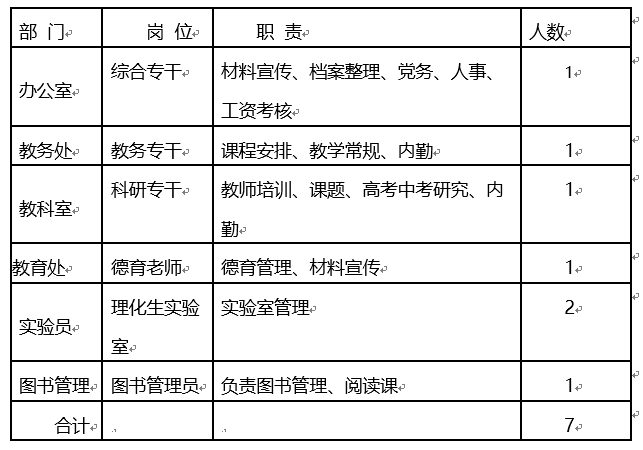 | 部 门 | 岗 位 | 职 责 | 人数 |
|---|---|---|---|
| 办公室 | 综合专干 | 材料宣传、档案整理、党务、人事、工资考核 | 1 |
| 教务处 | 教务专干 | 课程安排、教学常规、内勤 | 1 |
| 教科室 | 科研专干 | 教师培训、课题、高考中考研究、内勤 | 1 |
| 教育处 | 德育老师 | 德育管理、材料宣传 | 1 |
| 实验员 | 理化生实验室 | 实验室管理 | 2 |
| 图书管理 | 图书管理员 | 负责图书管理、阅读课 | 1 |
| 合计 | | | 7 |